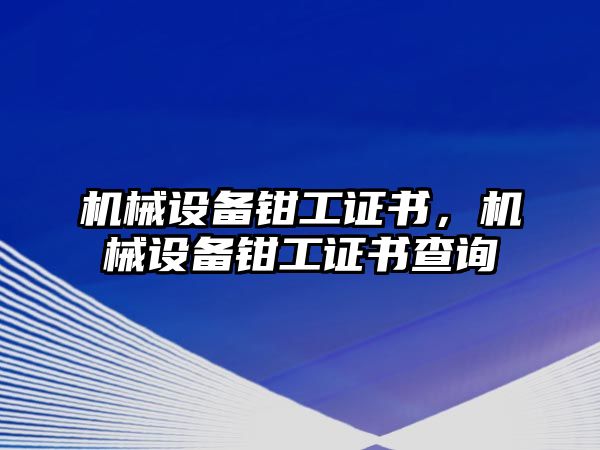 机械设备钳工证书，机械设备钳工证书查询